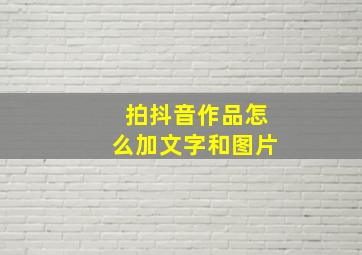 拍抖音作品怎么加文字和图片